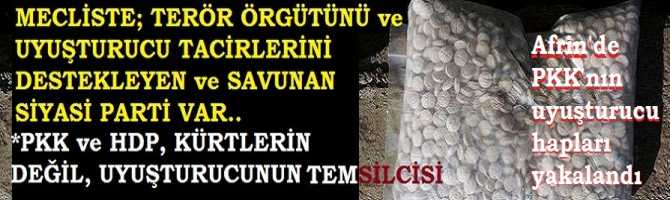 MECLİSTE; TERÖR ÖRGÜTÜNÜ ve UYUŞTURUCU TACİRLERİNİ DESTEKLEYEN ve SAVUNAN SİYASİ PARTİ VAR..
*PKK ve HDP, KÜRTLERİN DEĞİL, UYUŞTURUCUNUN TEMSİLCİSİ

Afrin'de PKK'nın uyuşturucu hapları yakalandı